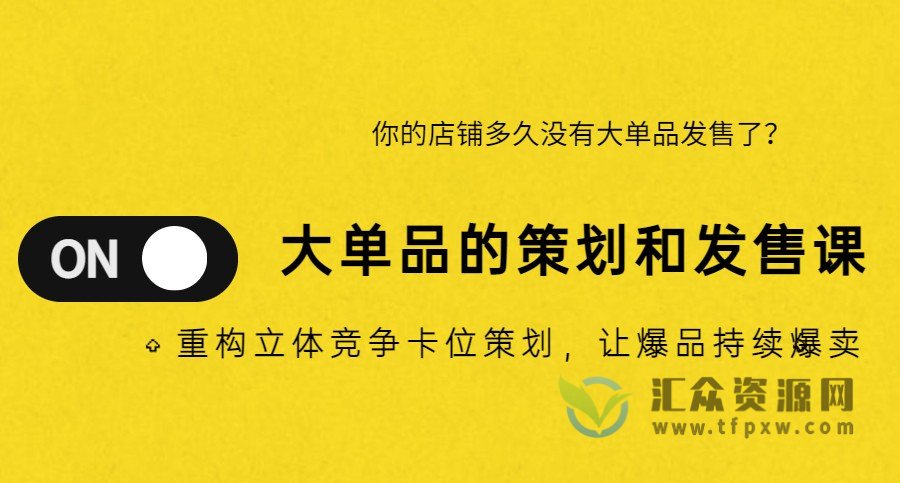 你的店铺多久没有大单品发售了？

ON

大单品的策划和发售课

重构立体竞争卡位策划，让爆品持续爆卖

汇众资源网
www.tfpxw.com